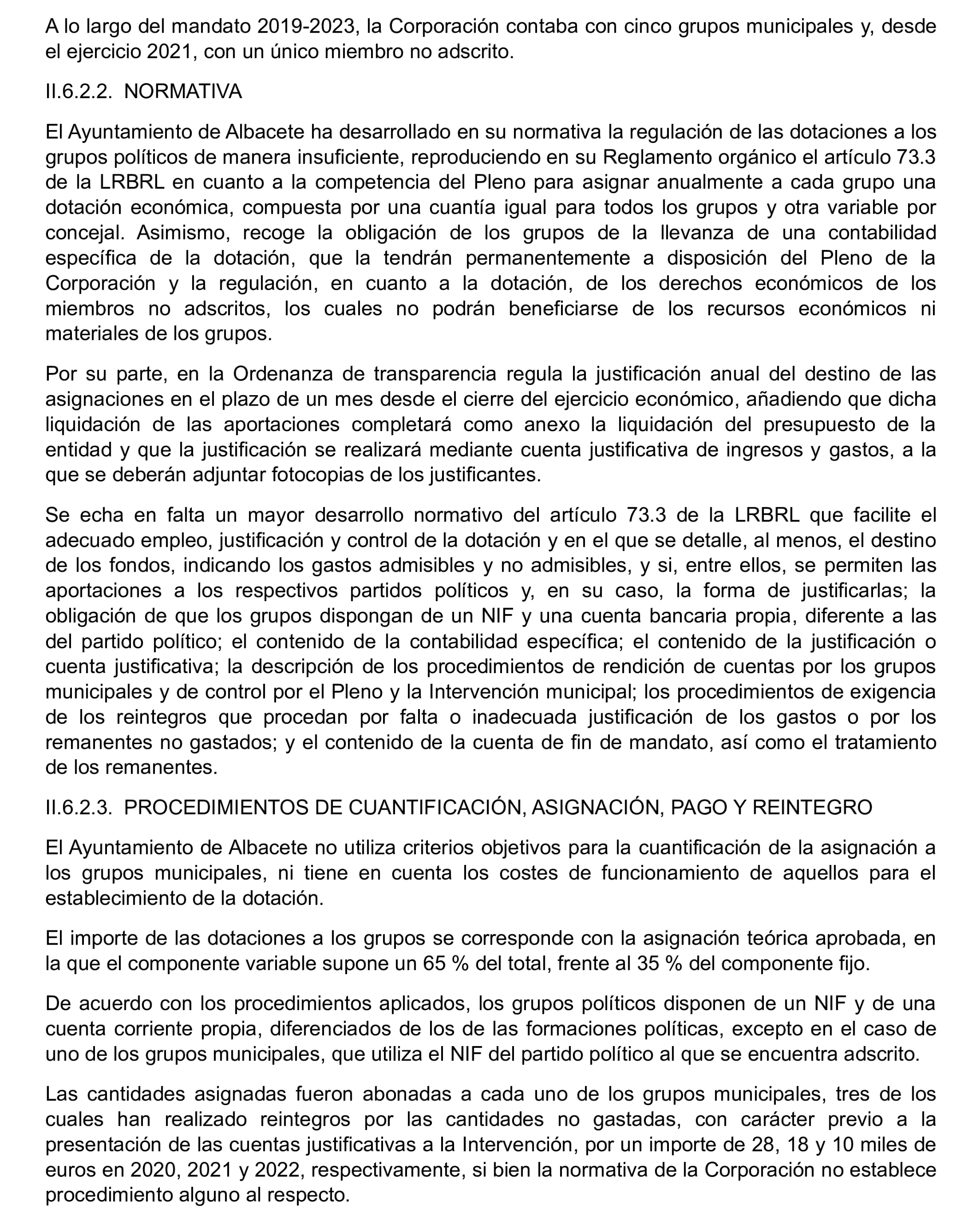 A lo largo del mandato 2019-2023, la Corporación contaba con cinco grupos municipales y, desde el ejercicio 2021, con un único miembro no adscrito.

II.6.2.2. NORMATIVA

El Ayuntamiento de Albacete ha desarrollado en su normativa la regulación de las dotaciones a los grupos políticos de manera insuficiente, reproduciendo en su Reglamento orgánico el artículo 73.3 de la LRBRL en cuanto a la competencia del Pleno para asignar anualmente a cada grupo una dotación económica, compuesta por una cuantía igual para todos los grupos y otra variable por concejal. Asimismo, recoge la obligación de los grupos de la llevanza de una contabilidad específica de la dotación, que la tendrán permanentemente a disposición del Pleno de la Corporación y la regulación, en cuanto a la dotación, de los derechos económicos de los miembros no adscritos, los cuales no podrán beneficiarse de los recursos económicos ni materiales de los grupos.

Por su parte, en la Ordenanza de transparencia regula la justificación anual del destino de las asignaciones en el plazo de un mes desde el cierre del ejercicio económico, añadiendo que dicha liquidación de las aportaciones completará como anexo la liquidación del presupuesto de la entidad y que la justificación se realizará mediante cuenta justificativa de ingresos y gastos, a la que se deberán adjuntar fotocopias de los justificantes.

Se echa en falta un mayor desarrollo normativo del artículo 73.3 de la LRBRL que facilite el adecuado empleo, justificación y control de la dotación y en el que se detalle, al menos, el destino de los fondos, indicando los gastos admisibles y no admisibles, y si, entre ellos, se permiten las aportaciones a los respectivos partidos políticos y, en su caso, la forma de justificarlas; la obligación de que los grupos dispongan de un NIF y una cuenta bancaria propia, diferente a las del partido político; el contenido de la contabilidad específica; el contenido de la justificación o cuenta justificativa; la descripción de los procedimientos de rendición de cuentas por los grupos municipales y de control por el Pleno y la Intervención municipal; los procedimientos de exigencia de los reintegros que procedan por falta o inadecuada justificación de los gastos o por los remanentes no gastados; y el contenido de la cuenta de fin de mandato, así como el tratamiento de los remanentes.

II.6.2.3. PROCEDIMIENTOS DE CUANTIFICACIÓN, ASIGNACIÓN, PAGO Y REINTEGRO

El Ayuntamiento de Albacete no utiliza criterios objetivos para la cuantificación de la asignación a los grupos municipales, ni tiene en cuenta los costes de funcionamiento de aquellos para el establecimiento de la dotación.

El importe de las dotaciones a los grupos se corresponde con la asignación teórica aprobada, en la que el componente variable supone un 65 % del total, frente al 35 % del componente fijo.

De acuerdo con los procedimientos aplicados, los grupos políticos disponen de un NIF y de una cuenta corriente propia, diferenciados de los de las formaciones políticas, excepto en el caso de uno de los grupos municipales, que utiliza el NIF del partido político al que se encuentra adscrito.

Las cantidades asignadas fueron abonadas a cada uno de los grupos municipales, tres de los cuales han realizado reintegros por las cantidades no gastadas, con carácter previo a la presentación de las cuentas justificativas a la Intervención, por un importe de 28, 18 y 10 miles de euros en 2020, 2021 y 2022, respectivamente, si bien la normativa de la Corporación no establece procedimiento alguno al respecto.